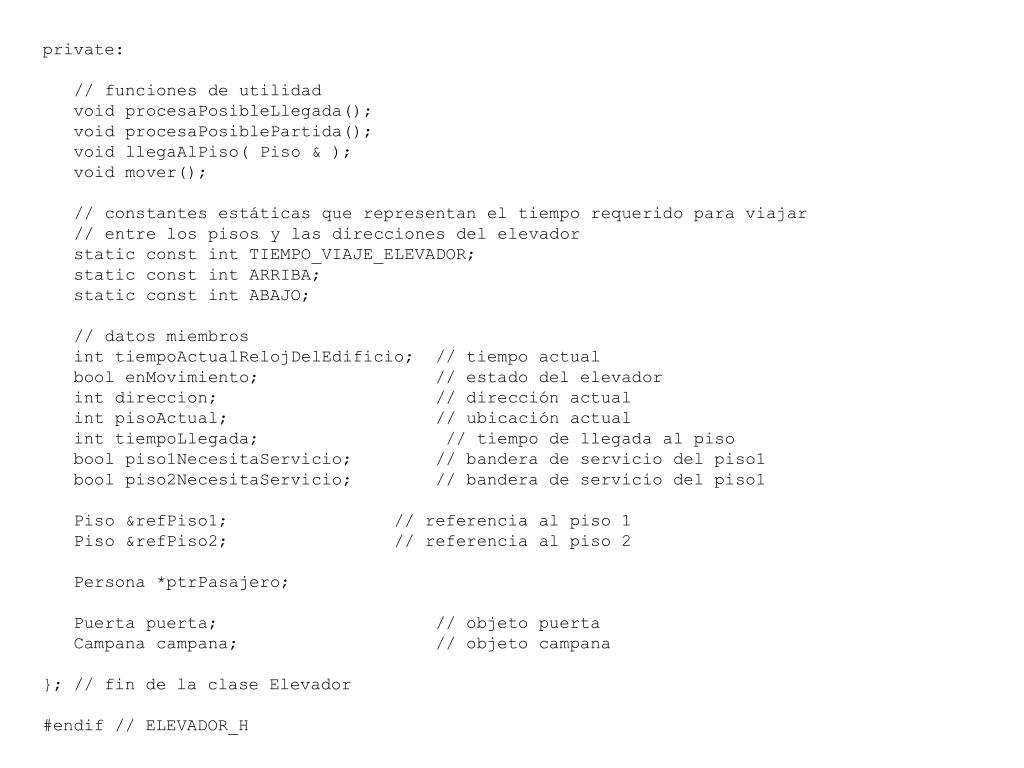 private:

// funciones de utilidad
void procesaPosibleLlegada();
void procesaPosiblePartida();
void llegaAlPiso( Piso & );
void mover();

// constantes estáticas que representan el tiempo requerido para viajar
// entre los pisos y las direcciones del elevador
static const int TIEMPO_VIAJE_ELEVADOR;
static const int ARRIBA;
static const int ABAJO;

// datos miembros
int tiempoActualRelojDelEdificio; // tiempo actual
bool enMovimiento; // estado del elevador
int direccion; // dirección actual
int pisoActual; // ubicación actual
int tiempoLlegada; // tiempo de llegada al piso
bool piso1NecesitaServicio; // bandera de servicio del piso1
bool piso2NecesitaServicio; // bandera de servicio del piso1

Piso &refPiso1; // referencia al piso 1
Piso &refPiso2; // referencia al piso 2

Persona *ptrPasajero;

Puerta puerta; // objeto puerta
Campana campana; // objeto campana

}; // fin de la clase Elevador

#endif // ELEVADOR_H